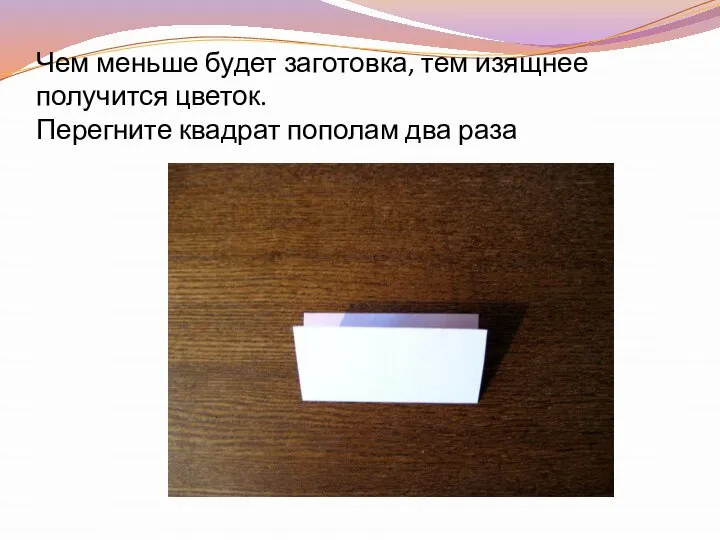 Чем меньше будет заготовка, тем изящнее получится цветок.
Перегните квадрат пополам два раза